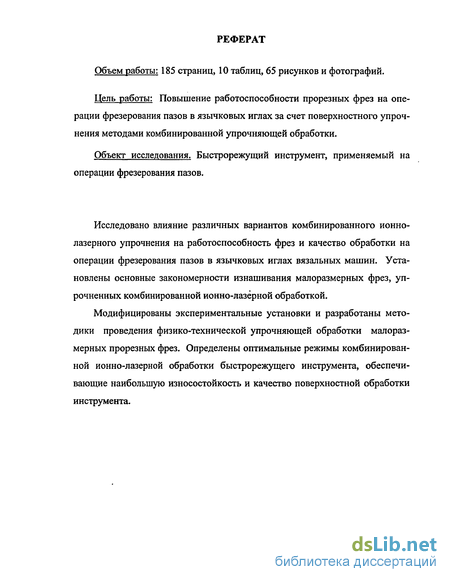 РЕФЕРАТ

Объем работы: 185 страниц, 10 таблиц, 65 рисунков и фотографий.

Цель работы: Повышение работоспособности прорезных фрез на операции фрезерования пазов в язычковых иглах за счет поверхностного упрочнения методами комбинированной упрочняющей обработки.

Объект исследования. Быстрорежущий инструмент, применяемый на операции фрезерования пазов.

Исследовано влияние различных вариантов комбинированного ионно-лазерного упрочнения на работоспособность фрез и качество обработки на операции фрезерования пазов в язычковых иглах вязальных машин. Установлены основные закономерности изнашивания малоразмерных фрез, упрочненных комбинированной ионно-лазерной обработкой.

Модифицированы экспериментальные установки и разработаны методики проведения физико-технической упрочняющей обработки малоразмерных прорезных фрез. Определены оптимальные режимы комбинированной ионно-лазерной обработки быстрорежущего инструмента, обеспечивающие наибольшую износостойкость и качество поверхностной обработки инструмента.

dsLib.net
библиотека диссертаций